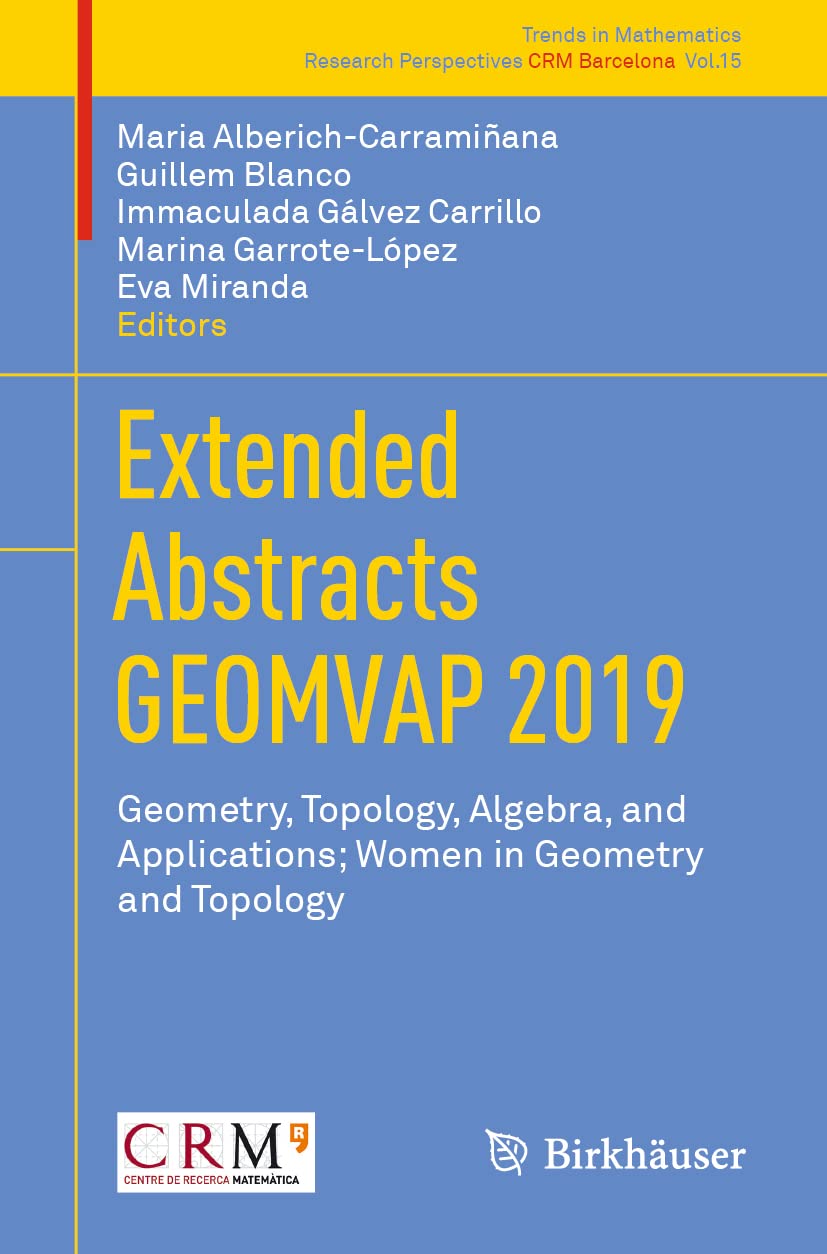 Trends in Mathematics
Research Perspectives CRM Barcelona Vol.15

Maria Alberich-Carramiñana
Guillem Blanco
Immaculada Gálvez Carrillo
Marina Garrote-López
Eva Miranda
Editors

Extended Abstracts GEOMVAP 2019

Geometry, Topology, Algebra, and Applications; Women in Geometry and Topology

CRM
CENTRE DE RECERCA MATEMÀTICA

Birkhäuser